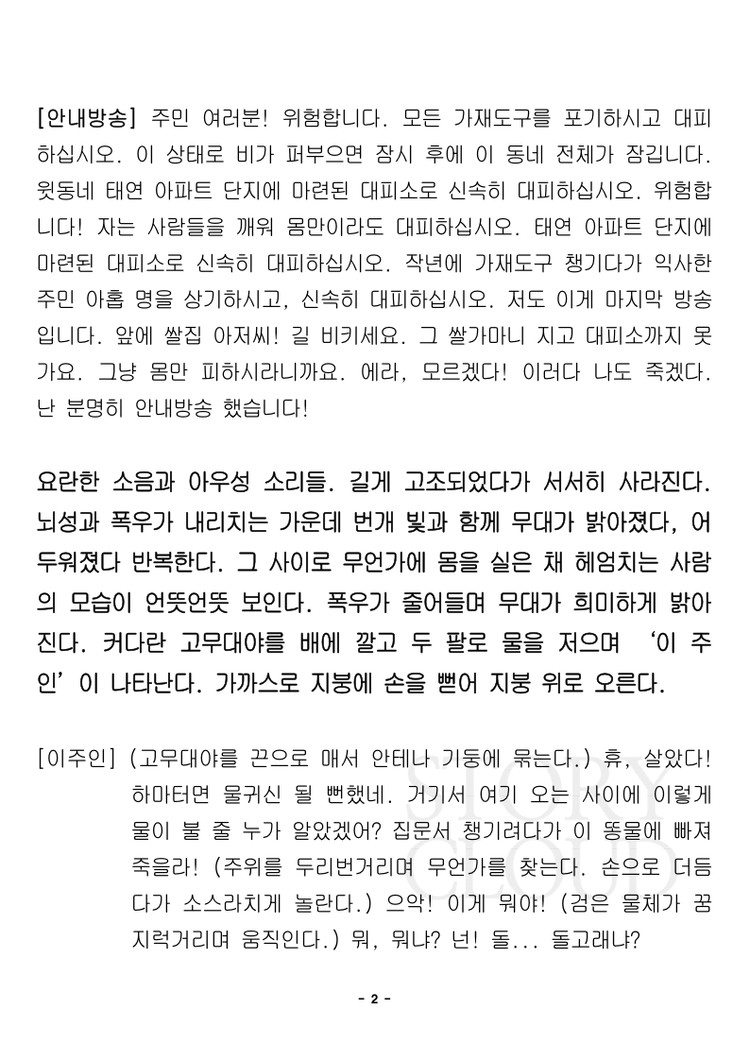 [안내방송] 주민 여러분! 위험합니다. 모든 가재도구를 포기하시고 대피하십시오. 이 상태로 비가 퍼부으면 잠시 후에 이 동네 전체가 잠깁니다. 윗동네 태연 아파트 단지에 마련된 대피소로 신속히 대피하십시오. 위험합니다! 자는 사람들을 깨워 몸만이라도 대피하십시오. 태연 아파트 단지에 마련된 대피소로 신속히 대피하십시오. 작년에 가재도구 챙기다가 익사한 주민 아홉 명을 상기하시고, 신속히 대피하십시오. 저도 이게 마지막 방송입니다. 앞에 쌀집 아저씨! 길 비키세요. 그 쌀가마니 지고 대피소까지 못 가요. 그냥 몸만 피하시라니까요. 에라, 모르겠다! 이러다 나도 죽겠다. 난 분명히 안내방송 했습니다!

요란한 소음과 아우성 소리들. 길게 고조되었다가 서서히 사라진다. 뇌성과 폭우가 내리치는 가운데 번개 빛과 함께 무대가 밝아졌다, 어두워졌다 반복한다. 그 사이로 무언가에 몸을 실은 채 헤엄치는 사람의 모습이 언뜻언뜻 보인다. 폭우가 줄어들며 무대가 희미하게 밝아진다. 커다란 고무대야를 배에 깔고 두 팔로 물을 저으며 '이 주인'이 나타난다. 가까스로 지붕에 손을 뻗어 지붕 위로 오른다.

[이주인] (고무대야를 끈으로 매서 안테나 기둥에 묶는다.) 휴, 살았다! 하마터면 물귀신 될 뻔했네. 거기서 여기 오는 사이에 이렇게 물이 불 줄 누가 알았겠어? 집문서 챙기려다가 이 똥물에 빠져 죽을라! (주위를 두리번거리며 무언가를 찾는다. 손으로 더듬다가 소스라치게 놀란다.) 으악! 이게 뭐야! (검은 물체가 꿈지럭거리며 움직인다.) 뭐, 뭐냐? 넌! 돌... 돌고래냐?

STORY CLOUD

- 2 -